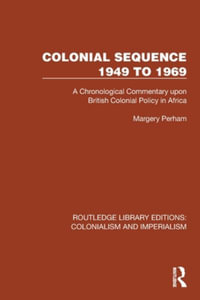 COLONIAL SEQUENCE 1949 TO 1969

A Chronological Commentary upon British Colonial Policy in Africa

Margery Perham

ROUTLEDGE LIBRARY EDITIONS: COLONIALISM AND IMPERIALISM

R